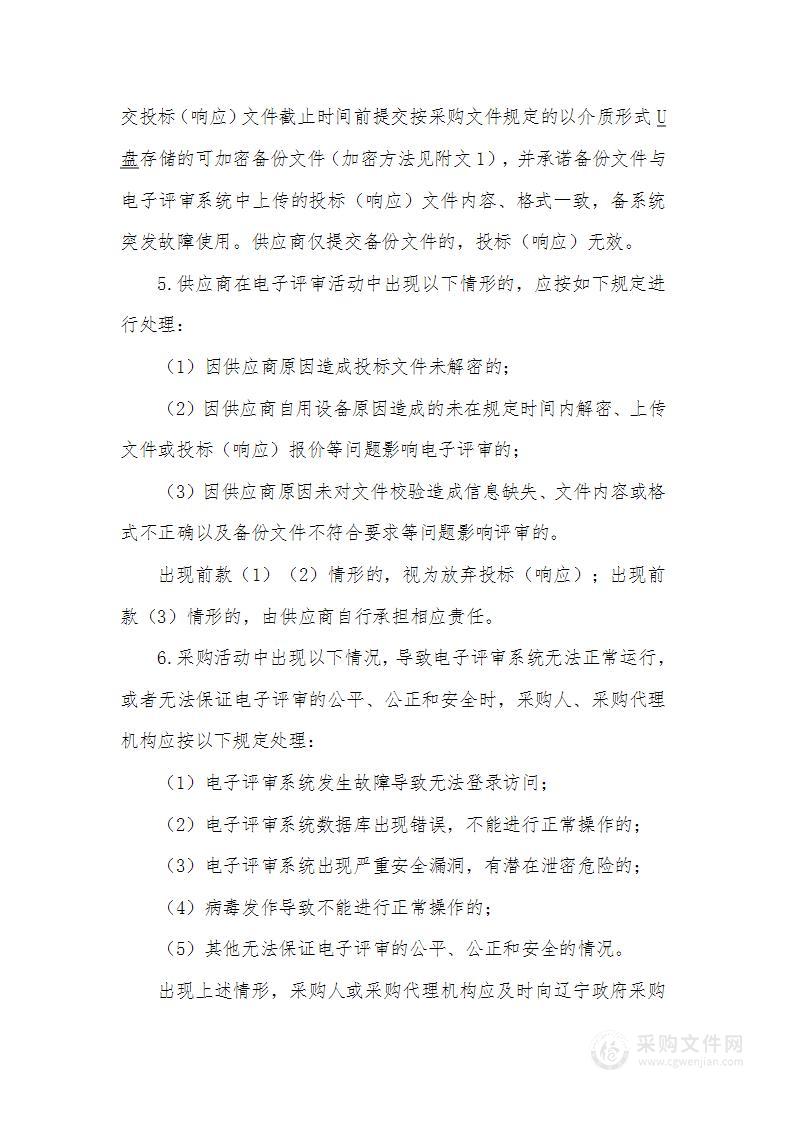 交投标（响应）文件截止时间前提交按采购文件规定的以介质形式U盘存储的可加密备份文件（加密方法见附文1），并承诺备份文件与电子评审系统中上传的投标（响应）文件内容、格式一致，备系统突发故障使用。供应商仅提交备份文件的，投标（响应）无效。

5.供应商在电子评审活动中出现以下情形的，应按如下规定进行处理：

（1）因供应商原因造成投标文件未解密的；

（2）因供应商自用设备原因造成的未在规定时间内解密、上传文件或投标（响应）报价等问题影响电子评审的；

（3）因供应商原因未对文件校验造成信息缺失、文件内容或格式不正确以及备份文件不符合要求等问题影响评审的。

出现前款（1）（2）情形的，视为放弃投标（响应）；出现前款（3）情形的，由供应商自行承担相应责任。

6.采购活动中出现以下情况，导致电子评审系统无法正常运行，或者无法保证电子评审的公平、公正和安全时，采购人、采购代理机构应按以下规定处理：

（1）电子评审系统发生故障导致无法登录访问；

（2）电子评审系统数据库出现错误，不能进行正常操作的；

（3）电子评审系统出现严重安全漏洞，有潜在泄密危险的；

（4）病毒发作导致不能进行正常操作的；

（5）其他无法保证电子评审的公平、公正和安全的情况。

出现上述情形，采购人或采购代理机构应及时向辽宁政府采购

采购文件网
www.cgwenjian.com